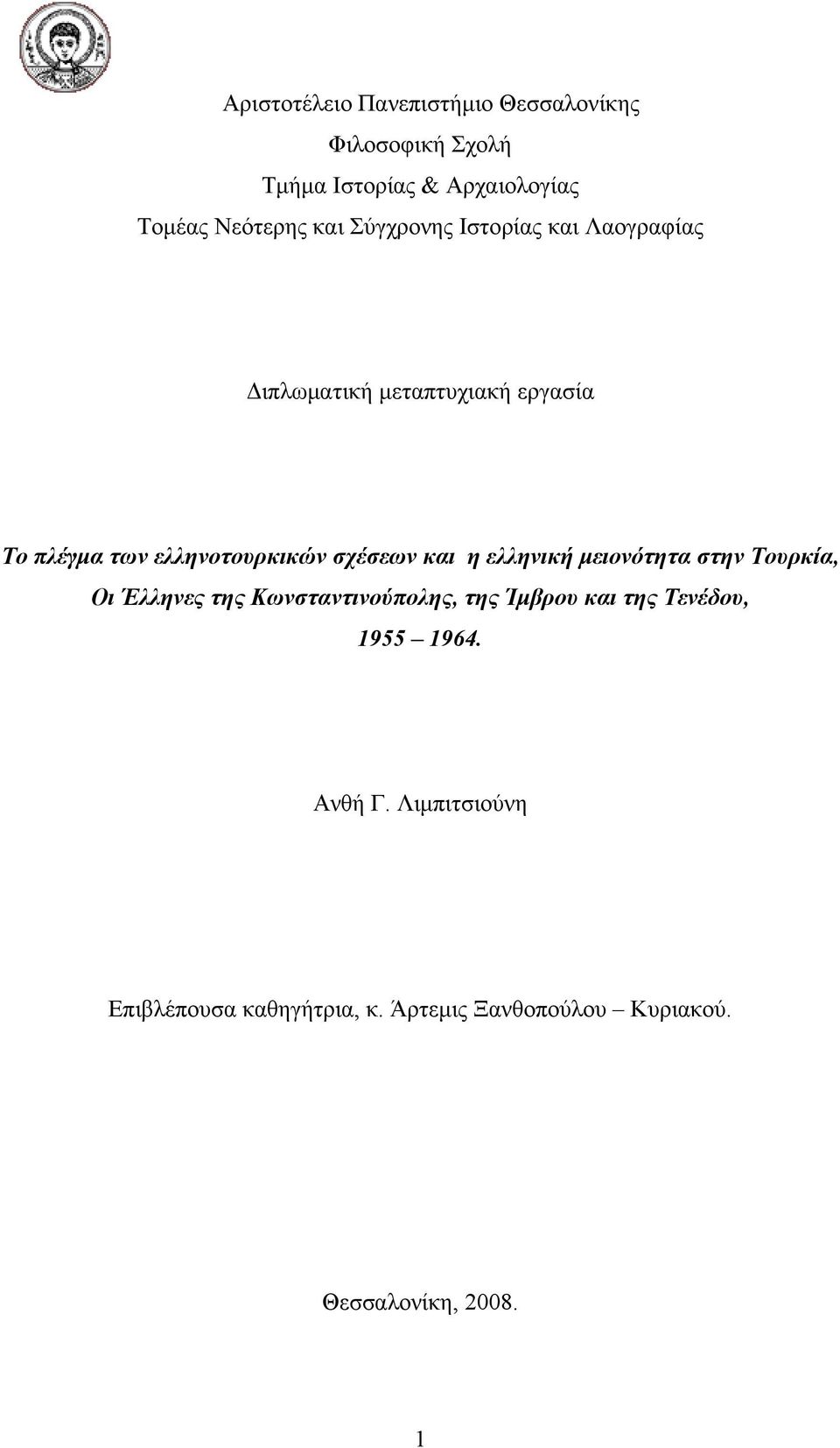 Αριστοτέλειο Πανεπιστήμιο Θεσσαλονίκης
Φιλοσοφική Σχολή
Τμήμα Ιστορίας & Αρχαιολογίας
Τομέας Νεότερης και Σύγχρονης Ιστορίας και Λαογραφίας

Διπλωματική μεταπτυχιακή εργασία

Το πλέγμα των ελληνοτουρκικών σχέσεων και η ελληνική μειονότητα στην Τουρκία, Οι Έλληνες της Κωνσταντινούπολης, της Ίμβρου και της Τενέδου, 1955 – 1964.

Ανθή Γ. Λιμπιτσιούνη

Επιβλέπουσα καθηγήτρια, κ. Άρτεμις Ξανθοπούλου – Κυριακού.

Θεσσαλονίκη, 2008.

1